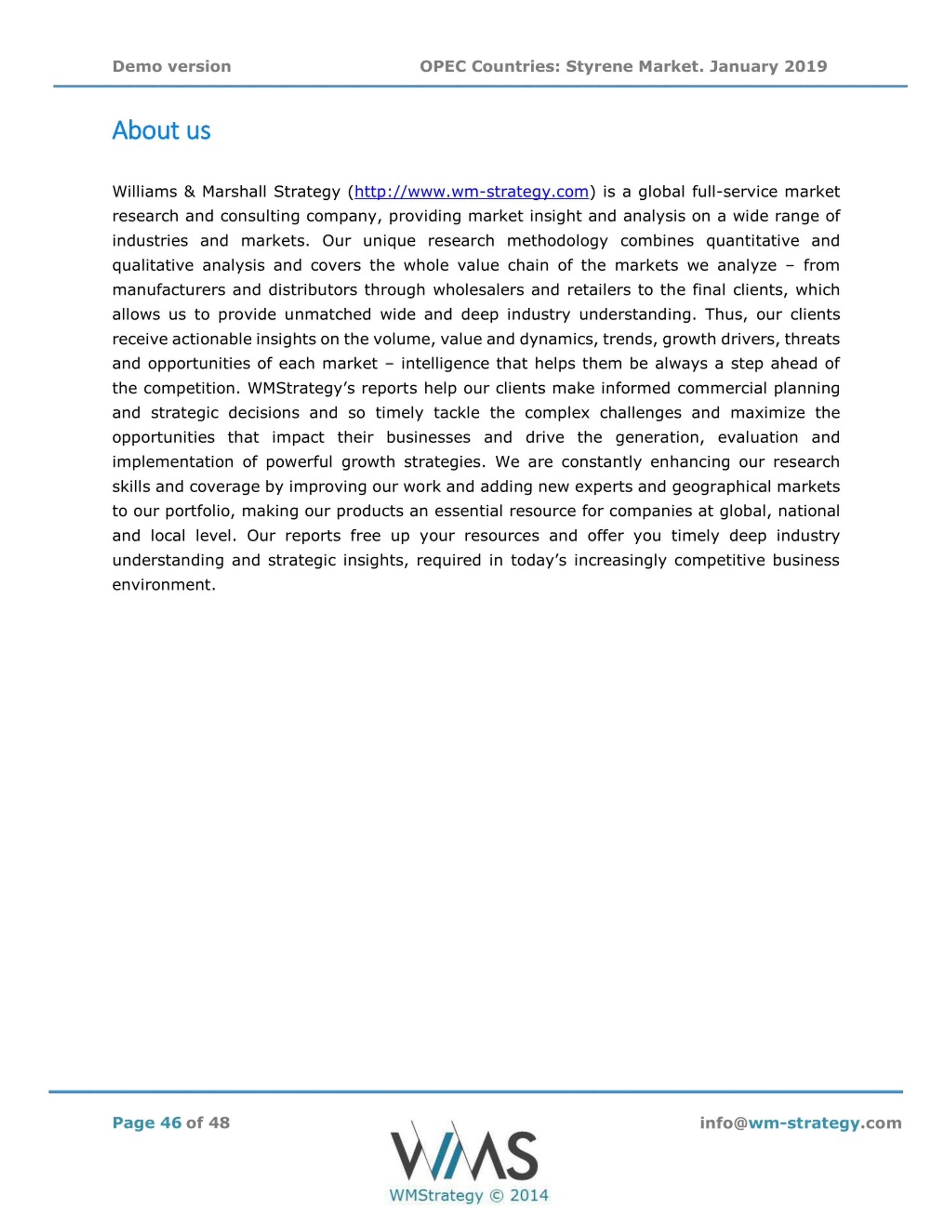 Demo version OPEC Countries: Styrene Market. January 2019

About us

Williams & Marshall Strategy (http://www.wm-strategy.com) is a global full-service market research and consulting company, providing market insight and analysis on a wide range of industries and markets. Our unique research methodology combines quantitative and qualitative analysis and covers the whole value chain of the markets we analyze – from manufacturers and distributors through wholesalers and retailers to the final clients, which allows us to provide unmatched wide and deep industry understanding. Thus, our clients receive actionable insights on the volume, value and dynamics, trends, growth drivers, threats and opportunities of each market – intelligence that helps them be always a step ahead of the competition. WMStrategy's reports help our clients make informed commercial planning and strategic decisions and so timely tackle the complex challenges and maximize the opportunities that impact their businesses and drive the generation, evaluation and implementation of powerful growth strategies. We are constantly enhancing our research skills and coverage by improving our work and adding new experts and geographical markets to our portfolio, making our products an essential resource for companies at global, national and local level. Our reports free up your resources and offer you timely deep industry understanding and strategic insights, required in today's increasingly competitive business environment.

Page 46 of 48

WMS
WMStrategy © 2014

info@wm-strategy.com